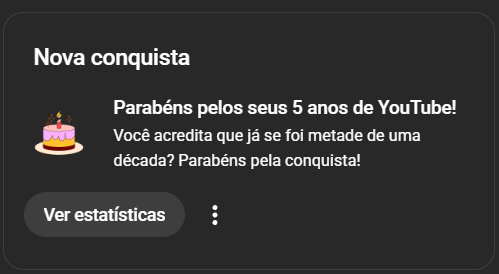 Nova conquista

Parabéns pelos seus 5 anos de YouTube!

Você acredita que já se foi metade de uma década? Parabéns pela conquista!

Ver estatísticas